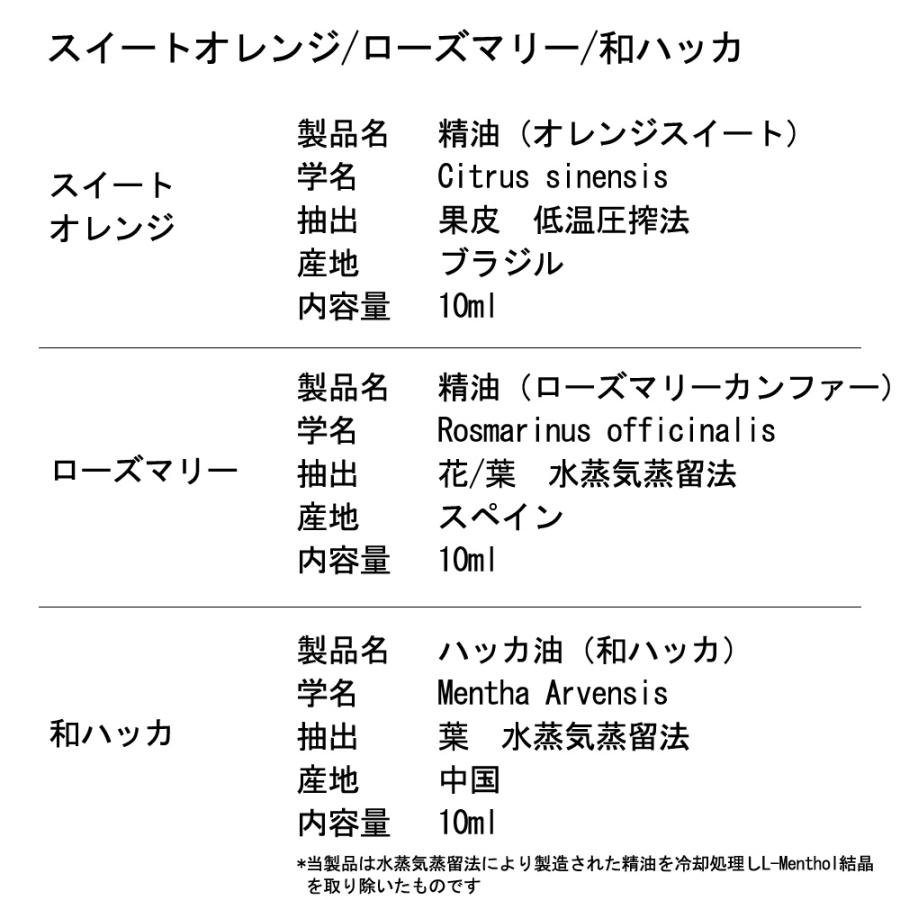 スイートオレンジ/ローズマリー/和ハッカ

スイートオレンジ

製品名　精油（オレンジスイート）
学名　Citrus sinensis
抽出　果皮　低温圧搾法
産地　ブラジル
内容量　10ml

ローズマリー

製品名　精油（ローズマリーカンファー）
学名　Rosmarinus officinalis
抽出　花/葉　水蒸気蒸留法
産地　スペイン
内容量　10ml

和ハッカ

製品名　ハッカ油（和ハッカ）
学名　Mentha Arvensis
抽出　葉　水蒸気蒸留法
産地　中国
内容量　10ml

*当製品は水蒸気蒸留法により製造された精油を冷却処理しL-Menthol結晶を取り除いたものです